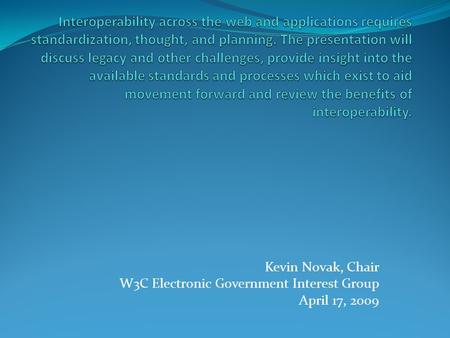 Interoperability across the web and applications requires standardization, thought, and planning. The presentation will discuss legacy and other challenges, provide insight into the available standards and processes which exist to aid movement forward and review the benefits of interoperability.

Kevin Novak, Chair
W3C Electronic Government Interest Group
April 17, 2009